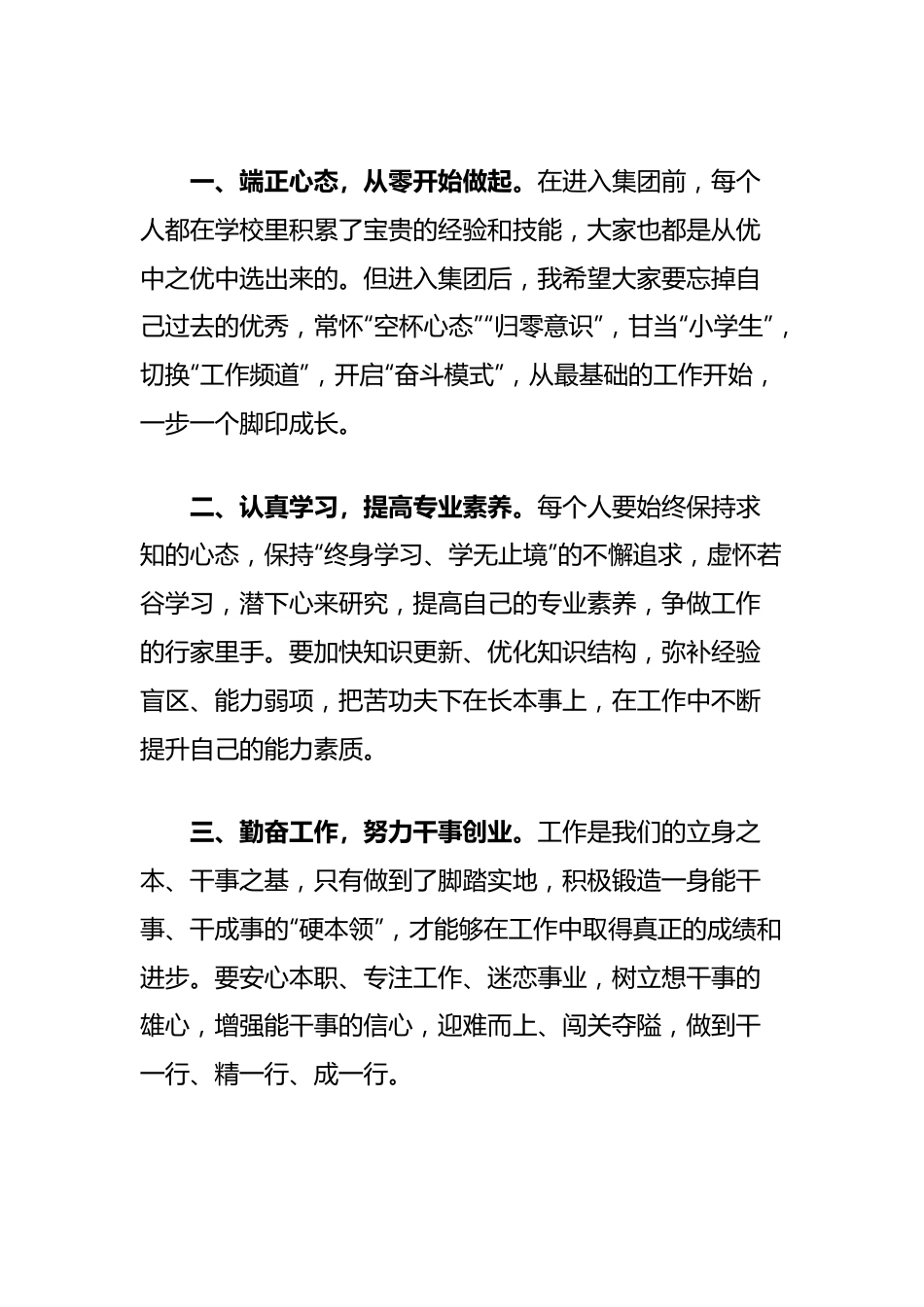 一、端正心态，从零开始做起。在进入集团前，每个人都在学校里积累了宝贵的经验和技能，大家也都是从优中之优中选出来的。但进入集团后，我希望大家要忘掉自己过去的优秀，常怀“空杯心态”“归零意识”，甘当“小学生”，切换“工作频道”，开启“奋斗模式”，从最基础的工作开始，一步一个脚印成长。

二、认真学习，提高专业素养。每个人要始终保持求知的心态，保持“终身学习、学无止境”的不懈追求，虚怀若谷学习，潜下心来研究，提高自己的专业素养，争做工作的行家里手。要加快知识更新、优化知识结构，弥补经验盲区、能力弱项，把苦功夫下在长本事上，在工作中不断提升自己的能力素质。

三、勤奋工作，努力干事创业。工作是我们的立身之本、干事之基，只有做到了脚踏实地，积极锻造一身能干事、干成事的“硬本领”，才能够在工作中取得真正的成绩和进步。要安心本职、专注工作、迷恋事业，树立想干事的雄心，增强能干事的信心，迎难而上、闯关夺隘，做到干一行、精一行、成一行。